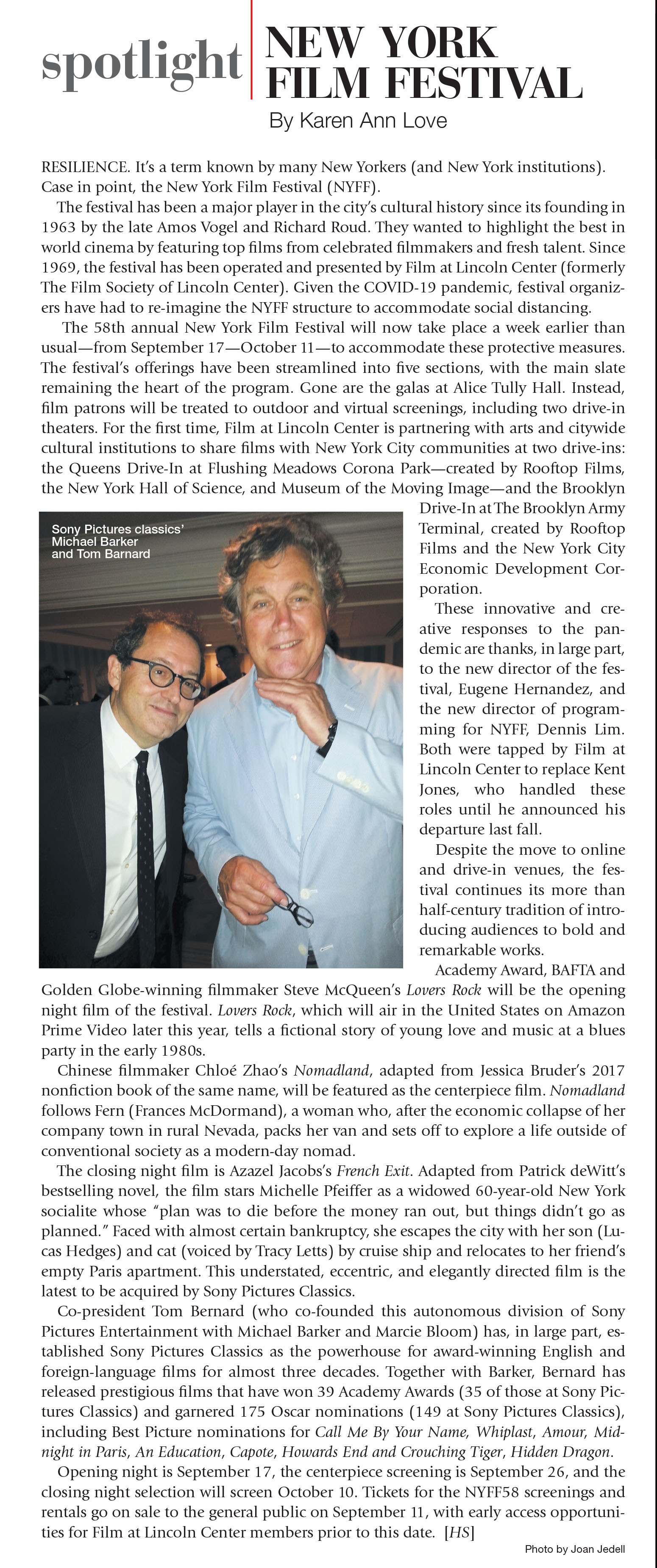 spotlight NEW YORK FILM FESTIVAL

By Karen Ann Love

RESILIENCE. It's a term known by many New Yorkers (and New York institutions). Case in point, the New York Film Festival (NYFF).

The festival has been a major player in the city's cultural history since its founding in 1963 by the late Amos Vogel and Richard Roud. They wanted to highlight the best in world cinema by featuring top films from celebrated filmmakers and fresh talent. Since 1969, the festival has been operated and presented by Film at Lincoln Center (formerly The Film Society of Lincoln Center). Given the COVID-19 pandemic, festival organizers have had to re-imagine the NYFF structure to accommodate social distancing.

The 58th annual New York Film Festival will now take place a week earlier than usual—from September 17—October 11—to accommodate these protective measures. The festival's offerings have been streamlined into five sections, with the main slate remaining the heart of the program. Gone are the galas at Alice Tully Hall. Instead, film patrons will be treated to outdoor and virtual screenings, including two drive-in theaters. For the first time, Film at Lincoln Center is partnering with arts and citywide cultural institutions to share films with New York City communities at two drive-ins: the Queens Drive-In at Flushing Meadows Corona Park—created by Rooftop Films, the New York Hall of Science, and Museum of the Moving Image—and the Brooklyn Drive-In at The Brooklyn Army Terminal, created by Rooftop Films and the New York City Economic Development Corporation.

Sony Pictures classics' Michael Barker and Tom Barnard

These innovative and creative responses to the pandemic are thanks, in large part, to the new director of the festival, Eugene Hernandez, and the new director of programming for NYFF, Dennis Lim. Both were tapped by Film at Lincoln Center to replace Kent Jones, who handled these roles until he announced his departure last fall.

Despite the move to online and drive-in venues, the festival continues its more than half-century tradition of introducing audiences to bold and remarkable works.

Academy Award, BAFTA and Golden Globe-winning filmmaker Steve McQueen's Lovers Rock will be the opening night film of the festival. Lovers Rock, which will air in the United States on Amazon Prime Video later this year, tells a fictional story of young love and music at a blues party in the early 1980s.

Chinese filmmaker Chloé Zhao's Nomadland, adapted from Jessica Bruder's 2017 nonfiction book of the same name, will be featured as the centerpiece film. Nomadland follows Fern (Frances McDormand), a woman who, after the economic collapse of her company town in rural Nevada, packs her van and sets off to explore a life outside of conventional society as a modern-day nomad.

The closing night film is Azazel Jacobs's French Exit. Adapted from Patrick deWitt's bestselling novel, the film stars Michelle Pfeiffer as a widowed 60-year-old New York socialite whose "plan was to die before the money ran out, but things didn't go as planned." Faced with almost certain bankruptcy, she escapes the city with her son (Lucas Hedges) and cat (voiced by Tracy Letts) by cruise ship and relocates to her friend's empty Paris apartment. This understated, eccentric, and elegantly directed film is the latest to be acquired by Sony Pictures Classics.

Co-president Tom Bernard (who co-founded this autonomous division of Sony Pictures Entertainment with Michael Barker and Marcie Bloom) has, in large part, established Sony Pictures Classics as the powerhouse for award-winning English and foreign-language films for almost three decades. Together with Barker, Bernard has released prestigious films that have won 39 Academy Awards (35 of those at Sony Pictures Classics) and garnered 175 Oscar nominations (149 at Sony Pictures Classics), including Best Picture nominations for Call Me By Your Name, Whiplast, Amour, Midnight in Paris, An Education, Capote, Howards End and Crouching Tiger, Hidden Dragon.

Opening night is September 17, the centerpiece screening is September 26, and the closing night selection will screen October 10. Tickets for the NYFF58 screenings and rentals go on sale to the general public on September 11, with early access opportunities for Film at Lincoln Center members prior to this date. [HS]

Photo by Joan Jedell